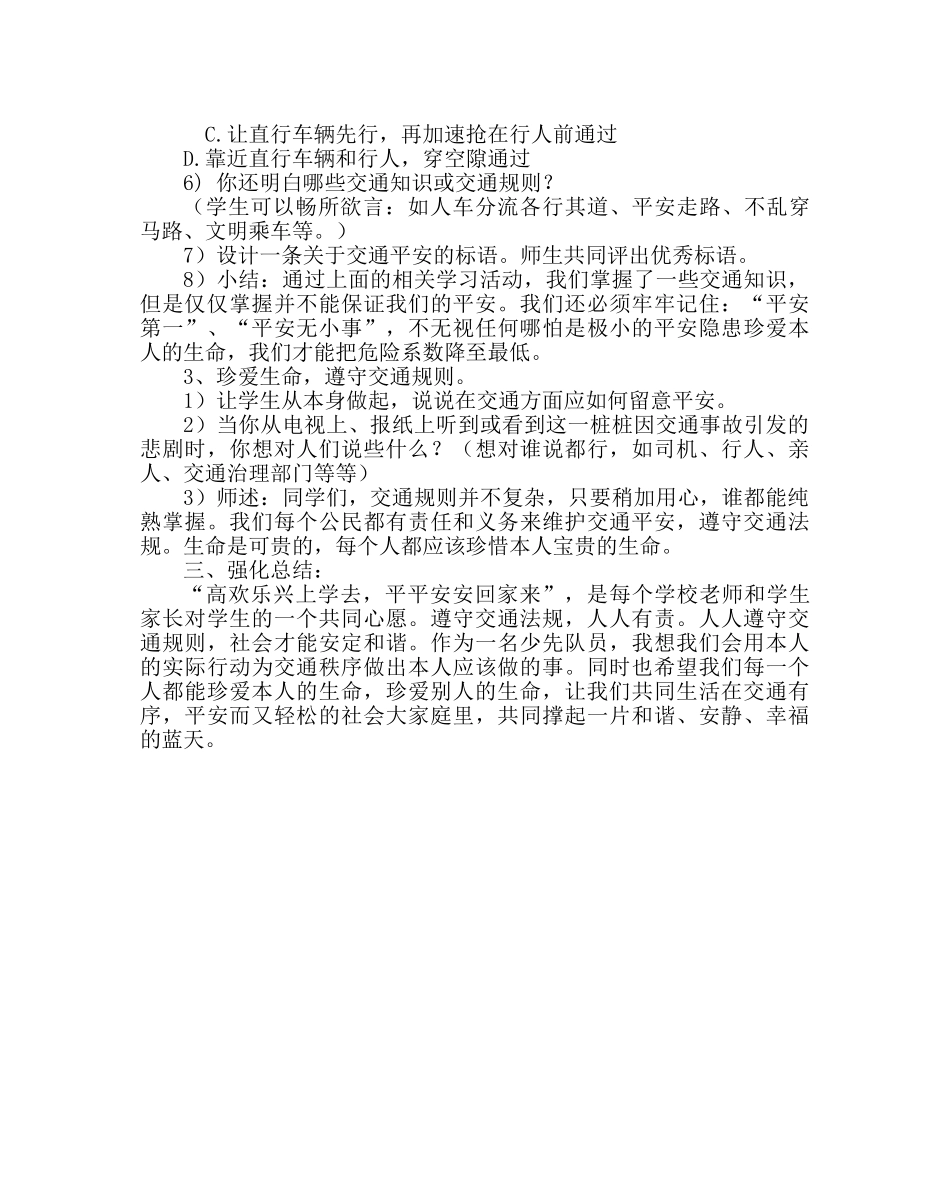 C.让直行车辆先行，再加速抢在行人前通过

D.靠近直行车辆和行人，穿空隙通过

6) 你还明白哪些交通知识或交通规则？

（学生可以畅所欲言：如人车分流各行其道、平安走路、不乱穿马路、文明乘车等。）

7）设计一条关于交通平安的标语。师生共同评出优秀标语。

8）小结：通过上面的相关学习活动，我们掌握了一些交通知识，但是仅仅掌握并不能保证我们的平安。我们还必须牢牢记住：“平安第一”、“平安无小事”，不无视任何哪怕是极小的平安隐患珍爱本人的生命，我们才能把危险系数降至最低。

3、珍爱生命，遵守交通规则。

1）让学生从本身做起，说说在交通方面应如何留意平安。

2）当你从电视上、报纸上听到或看到这一桩桩因交通事故引发的悲剧时，你想对人们说些什么？（想对谁说都行，如司机、行人、亲人、交通治理部门等等）

3）师述：同学们，交通规则并不复杂，只要稍加用心，谁都能纯熟掌握。我们每个公民都有责任和义务来维护交通平安，遵守交通法规。生命是可贵的，每个人都应该珍惜本人宝贵的生命。

三、强化总结：

“高欢乐兴上学去，平平安安回家来”，是每个学校老师和学生家长对学生的一个共同心愿。遵守交通法规，人人有责。人人遵守交通规则，社会才能安定和谐。作为一名少先队员，我想我们会用本人的实际行动为交通秩序做出本人应该做的事。同时也希望我们每一个人都能珍爱本人的生命，珍爱别人的生命，让我们共同生活在交通有序，平安而又轻松的社会大家庭里，共同撑起一片和谐、安静、幸福的蓝天。